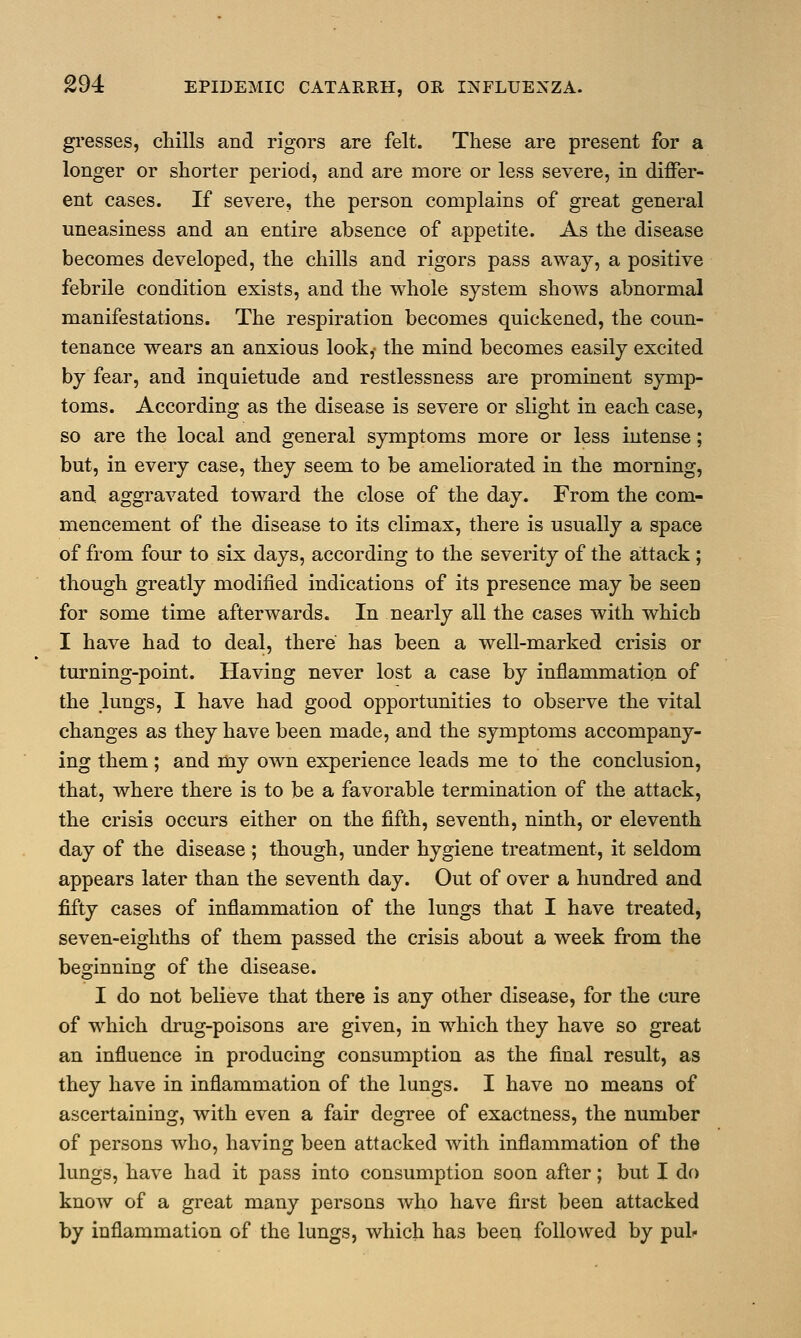 294 EPIDEMIC CATARRH, OR INFLUENZA.

gresses, chills and rigors are felt. These are present for a longer or shorter period, and are more or less severe, in different cases. If severe, the person complains of great general uneasiness and an entire absence of appetite. As the disease becomes developed, the chills and rigors pass away, a positive febrile condition exists, and the whole system shows abnormal manifestations. The respiration becomes quickened, the countenance wears an anxious look, the mind becomes easily excited by fear, and inquietude and restlessness are prominent symptoms. According as the disease is severe or slight in each case, so are the local and general symptoms more or less intense; but, in every case, they seem to be ameliorated in the morning, and aggravated toward the close of the day. From the commencement of the disease to its climax, there is usually a space of from four to six days, according to the severity of the attack; though greatly modified indications of its presence may be seen for some time afterwards. In nearly all the cases with which I have had to deal, there has been a well-marked crisis or turning-point. Having never lost a case by inflammation of the lungs, I have had good opportunities to observe the vital changes as they have been made, and the symptoms accompanying them; and my own experience leads me to the conclusion, that, where there is to be a favorable termination of the attack, the crisis occurs either on the fifth, seventh, ninth, or eleventh day of the disease; though, under hygiene treatment, it seldom appears later than the seventh day. Out of over a hundred and fifty cases of inflammation of the lungs that I have treated, seven-eighths of them passed the crisis about a week from the beginning of the disease.

I do not believe that there is any other disease, for the cure of which drug-poisons are given, in which they have so great an influence in producing consumption as the final result, as they have in inflammation of the lungs. I have no means of ascertaining, with even a fair degree of exactness, the number of persons who, having been attacked with inflammation of the lungs, have had it pass into consumption soon after; but I do know of a great many persons who have first been attacked by inflammation of the lungs, which has been followed by pul-